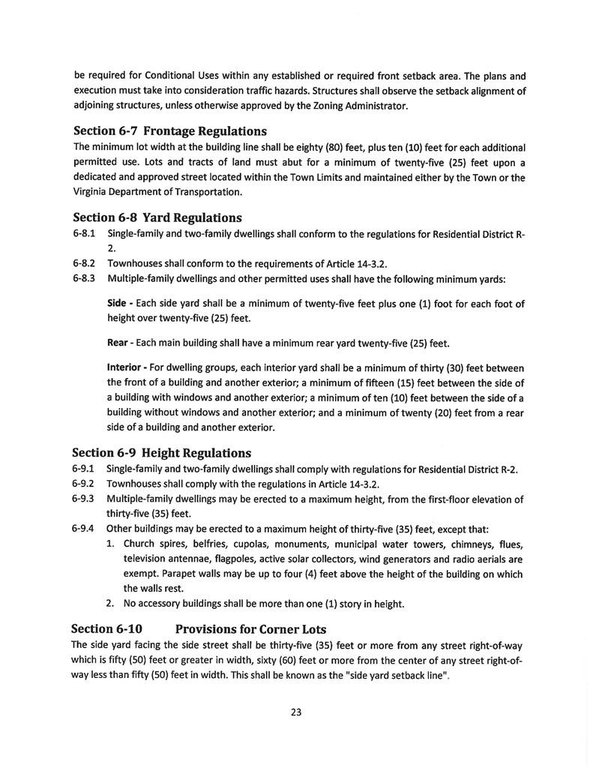 be required for Conditional Uses within any established or required front setback area. The plans and execution must take into consideration traffic hazards. Structures shall observe the setback alignment of adjoining structures, unless otherwise approved by the Zoning Administrator.

Section 6-7 Frontage Regulations
The minimum lot width at the building line shall be eighty (80) feet, plus ten (10) feet for each additional permitted use. Lots and tracts of land must abut for a minimum of twenty-five (25) feet upon a dedicated and approved street located within the Town Limits and maintained either by the Town or the Virginia Department of Transportation.

Section 6-8 Yard Regulations
6-8.1 Single-family and two-family dwellings shall conform to the regulations for Residential District R-2.
6-8.2 Townhouses shall conform to the requirements of Article 14-3.2.
6-8.3 Multiple-family dwellings and other permitted uses shall have the following minimum yards:

Side - Each side yard shall be a minimum of twenty-five feet plus one (1) foot for each foot of height over twenty-five (25) feet.

Rear - Each main building shall have a minimum rear yard twenty-five (25) feet.

Interior - For dwelling groups, each interior yard shall be a minimum of thirty (30) feet between the front of a building and another exterior; a minimum of fifteen (15) feet between the side of a building with windows and another exterior; a minimum of ten (10) feet between the side of a building without windows and another exterior; and a minimum of twenty (20) feet from a rear side of a building and another exterior.

Section 6-9 Height Regulations
6-9.1 Single-family and two-family dwellings shall comply with regulations for Residential District R-2.
6-9.2 Townhouses shall comply with the regulations in Article 14-3.2.
6-9.3 Multiple-family dwellings may be erected to a maximum height, from the first-floor elevation of thirty-five (35) feet.
6-9.4 Other buildings may be erected to a maximum height of thirty-five (35) feet, except that:
1. Church spires, belfries, cupolas, monuments, municipal water towers, chimneys, flues, television antennae, flagpoles, active solar collectors, wind generators and radio aerials are exempt. Parapet walls may be up to four (4) feet above the height of the building on which the walls rest.
2. No accessory buildings shall be more than one (1) story in height.

Section 6-10 Provisions for Corner Lots
The side yard facing the side street shall be thirty-five (35) feet or more from any street right-of-way which is fifty (50) feet or greater in width, sixty (60) feet or more from the center of any street right-of-way less than fifty (50) feet in width. This shall be known as the "side yard setback line".

23